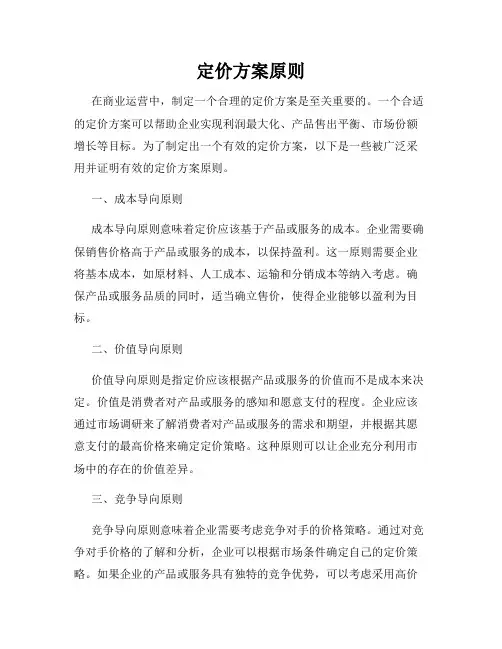 定价方案原则

在商业运营中，制定一个合理的定价方案是至关重要的。一个合适的定价方案可以帮助企业实现利润最大化、产品售出平衡、市场份额增长等目标。为了制定出一个有效的定价方案，以下是一些被广泛采用并证明有效的定价方案原则。

一、成本导向原则

成本导向原则意味着定价应该基于产品或服务的成本。企业需要确保销售价格高于产品或服务的成本，以保持盈利。这一原则需要企业将基本成本，如原材料、人工成本、运输和分销成本等纳入考虑。确保产品或服务品质的同时，适当确立售价，使得企业能够以盈利为目标。

二、价值导向原则

价值导向原则是指定价应该根据产品或服务的价值而不是成本来决定。价值是消费者对产品或服务的感知和愿意支付的程度。企业应该通过市场调研来了解消费者对产品或服务的需求和期望，并根据其愿意支付的最高价格来确定定价策略。这种原则可以让企业充分利用市场中的存在的价值差异。

三、竞争导向原则

竞争导向原则意味着企业需要考虑竞争对手的价格策略。通过对竞争对手价格的了解和分析，企业可以根据市场条件确定自己的定价策略。如果企业的产品或服务具有独特的竞争优势，可以考虑采用高价